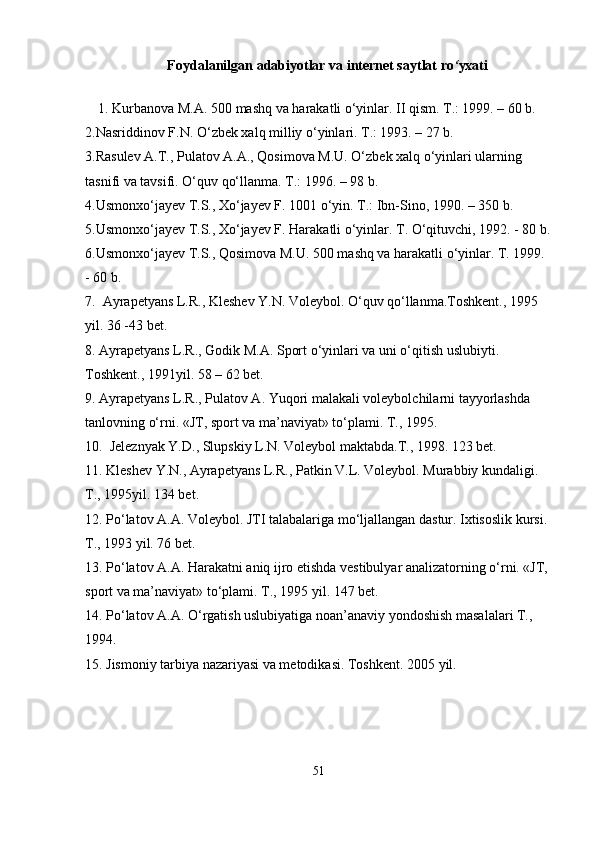 Foydalanilgan adabiyotlar va internet saytlat ro‘yxati

1. Kurbanova M.A. 500 mashq va harakatli o‘yinlar. II qism. T.: 1999. – 60 b.
2.Nasriddinov F.N. O‘zbek xalq milliy o‘yinlari. T.: 1993. – 27 b.
3.Rasulev A.T., Pulatov A.A., Qosimova M.U. O‘zbek xalq o‘yinlari ularning tasnifi va tavsifi. O‘quv qo‘llanma. T.: 1996. – 98 b.
4.Usmonxo‘jayev T.S., Xo‘jayev F. 1001 o‘yin. T.: Ibn-Sino, 1990. – 350 b.
5.Usmonxo‘jayev T.S., Xo‘jayev F. Harakatli o‘yinlar. T. O‘qituvchi, 1992. - 80 b.
6.Usmonxo‘jayev T.S., Qosimova M.U. 500 mashq va harakatli o‘yinlar. T. 1999. - 60 b.
7. Ayrapetyans L.R., Kleshev Y.N. Voleybol. O‘quv qo‘llanma.Toshkent., 1995 yil. 36 -43 bet.
8. Ayrapetyans L.R., Godik M.A. Sport o‘yinlari va uni o‘qitish uslubiyti. Toshkent., 1991yil. 58 – 62 bet.
9. Ayrapetyans L.R., Pulatov A. Yuqori malakali voleybolchilarni tayyorlashda tanlovning o‘rni. «JT, sport va ma’naviyat» to‘plami. T., 1995.
10. Jeleznyak Y.D., Slupskiy L.N. Voleybol maktabda.T., 1998. 123 bet.
11. Kleshev Y.N., Ayrapetyans L.R., Patkin V.L. Voleybol. Murabbiy kundaligi. T., 1995yil. 134 bet.
12. Po‘latov A.A. Voleybol. JTI talabalariga mo‘ljallangan dastur. Ixtisoslik kursi. T., 1993 yil. 76 bet.
13. Po‘latov A.A. Harakatni aniq ijro etishda vestibulyar analizatorning o‘rni. «JT, sport va ma’naviyat» to‘plami. T., 1995 yil. 147 bet.
14. Po‘latov A.A. O‘rgatish uslubiyatiga noan’anaviy yondoshish masalalari T., 1994.
15. Jismoniy tarbiya nazariyasi va metodikasi. Toshkent. 2005 yil.

51